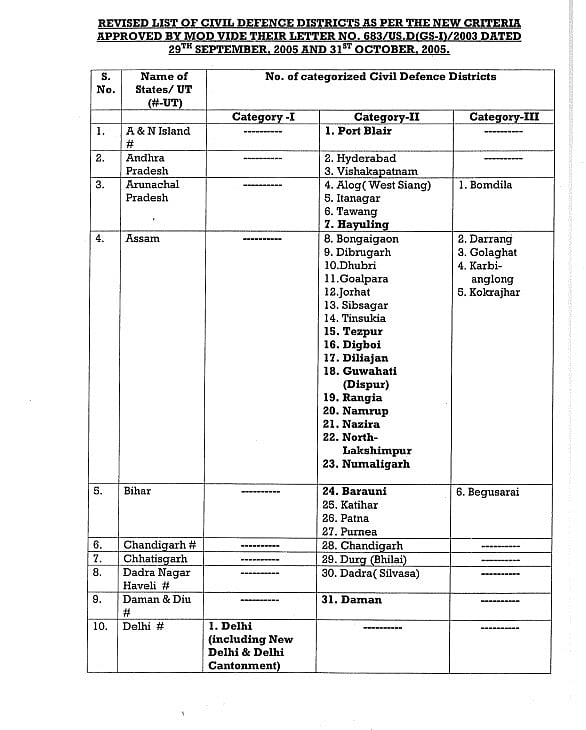 REVISED LIST OF CIVIL DEFENCE DISTRICTS AS PER THE NEW CRITERIA APPROVED BY MOD VIDE THEIR LETTER NO. 683/US.D(GS-I)/2003 DATED 29$^{TH}$ SEPTEMBER, 2005 AND 31$^{ST}$ OCTOBER, 2005.

| S. No. | Name of States/ UT (#-UT) | No. of categorized Civil Defence Districts | | |
|---|---|---|---|---|
| | | Category -I | Category-II | Category-III |
| 1. | A & N Island # | ---------- | 1. Port Blair | ---------- |
| 2. | Andhra Pradesh | ---------- | 2. Hyderabad 3. Vishakapatnam | ---------- |
| 3. | Arunachal Pradesh | ---------- | 4. Alog( West Siang) 5. Itanagar 6. Tawang 7. Hayuling | 1. Bomdila |
| 4. | Assam | ---------- | 8. Bongaigaon 9. Dibrugarh 10.Dhubri 11.Goalpara 12.Jorhat 13. Sibsagar 14. Tinsukia 15. Tezpur 16. Digboi 17. Diliajan 18. Guwahati (Dispur) 19. Rangia 20. Namrup 21. Nazira 22. North-Lakshimpur 23. Numaligarh | 2. Darrang 3. Golaghat 4. Karbi-anglong 5. Kokrajhar |
| 5. | Bihar | ---------- | 24. Barauni 25. Katihar 26. Patna 27. Purnea | 6. Begusarai |
| 6. | Chandigarh # | ---------- | 28. Chandigarh | ---------- |
| 7. | Chhatisgarh | ---------- | 29. Durg (Bhilai) | ---------- |
| 8. | Dadra Nagar Haveli # | ---------- | 30. Dadra( Silvasa) | ---------- |
| 9. | Daman & Diu # | ---------- | 31. Daman | ---------- |
| 10. | Delhi # | 1. Delhi (including New Delhi & Delhi Cantonment) | ---------- | ---------- |